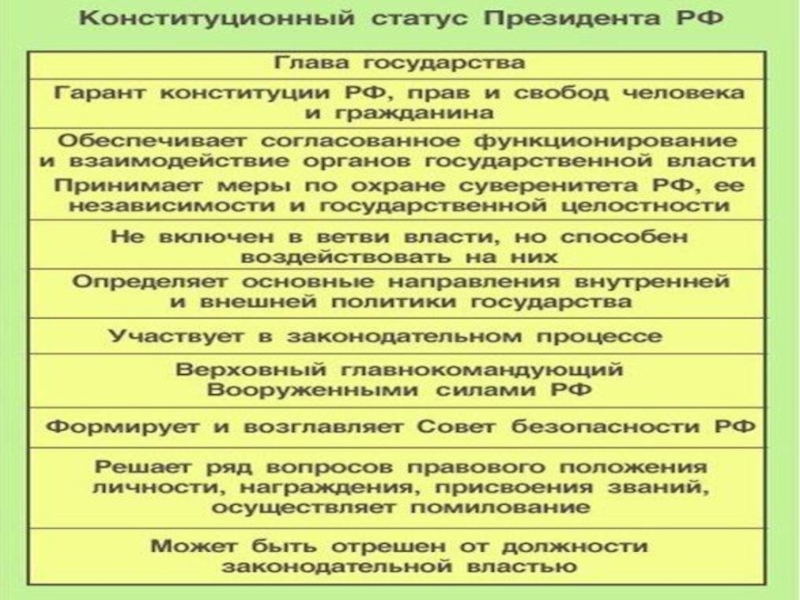 Конституционный статус Президента РФ

| Глава государства |
|---|
| Гарант конституции РФ, прав и свобод человека и гражданина |
| Обеспечивает согласованное функционирование и взаимодействие органов государственной власти Принимает меры по охране суверенитета РФ, ее независимости и государственной целостности |
| Не включен в ветви власти, но способен воздействовать на них |
| Определяет основные направления внутренней и внешней политики государства |
| Участвует в законодательном процессе |
| Верховный главнокомандующий Вооруженными силами РФ |
| Формирует и возглавляет Совет безопасности РФ |
| Решает ряд вопросов правового положения личности, награждения, присвоения званий, осуществляет помилование |
| Может быть отрешен от должности законодательной властью |